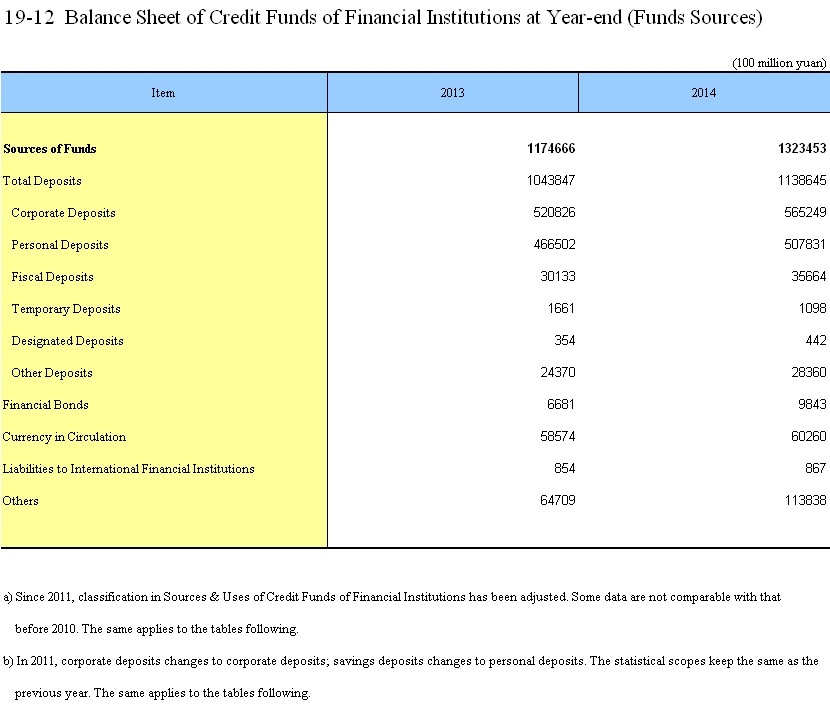 19-12 Balance Sheet of Credit Funds of Financial Institutions at Year-end (Funds Sources)

(100 million yuan)

| Item | 2013 | 2014 |
|---|---|---|
| **Sources of Funds** | **1174666** | **1323453** |
| Total Deposits | 1043847 | 1138645 |
| Corporate Deposits | 520826 | 565249 |
| Personal Deposits | 466502 | 507831 |
| Fiscal Deposits | 30133 | 35664 |
| Temporary Deposits | 1661 | 1098 |
| Designated Deposits | 354 | 442 |
| Other Deposits | 24370 | 28360 |
| Financial Bonds | 6681 | 9843 |
| Currency in Circulation | 58574 | 60260 |
| Liabilities to International Financial Institutions | 854 | 867 |
| Others | 64709 | 113838 |

a) Since 2011, classification in Sources & Uses of Credit Funds of Financial Institutions has been adjusted. Some data are not comparable with that before 2010. The same applies to the tables following.

b) In 2011, corporate deposits changes to corporate deposits; savings deposits changes to personal deposits. The statistical scopes keep the same as the previous year. The same applies to the tables following.